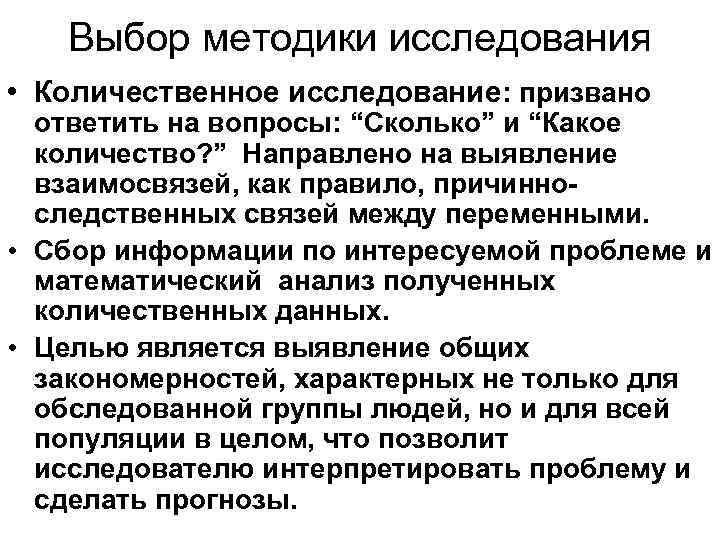 Выбор методики исследования

• Количественное исследование: призвано ответить на вопросы: “Сколько” и “Какое количество?” Направлено на выявление взаимосвязей, как правило, причинно-следственных связей между переменными.

• Сбор информации по интересуемой проблеме и математический анализ полученных количественных данных.

• Целью является выявление общих закономерностей, характерных не только для обследованной группы людей, но и для всей популяции в целом, что позволит исследователю интерпретировать проблему и сделать прогнозы.